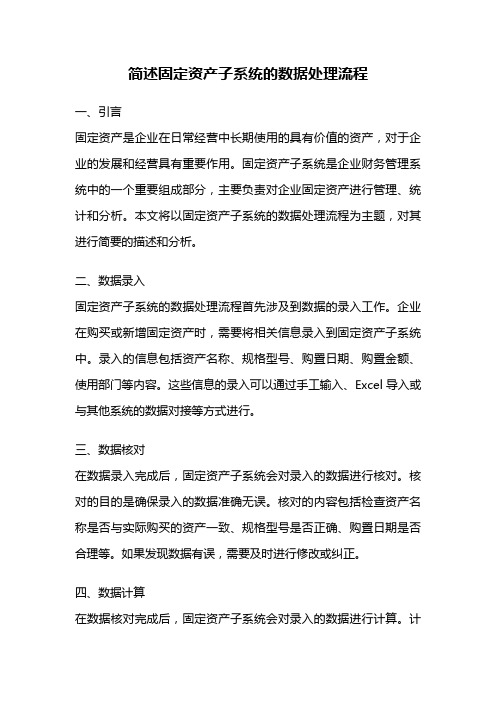 简述固定资产子系统的数据处理流程

一、引言

固定资产是企业在日常经营中长期使用的具有价值的资产，对于企业的发展和经营具有重要作用。固定资产子系统是企业财务管理系统中的一个重要组成部分，主要负责对企业固定资产进行管理、统计和分析。本文将以固定资产子系统的数据处理流程为主题，对其进行简要的描述和分析。

二、数据录入

固定资产子系统的数据处理流程首先涉及到数据的录入工作。企业在购买或新增固定资产时，需要将相关信息录入到固定资产子系统中。录入的信息包括资产名称、规格型号、购置日期、购置金额、使用部门等内容。这些信息的录入可以通过手工输入、Excel 导入或与其他系统的数据对接等方式进行。

三、数据核对

在数据录入完成后，固定资产子系统会对录入的数据进行核对。核对的目的是确保录入的数据准确无误。核对的内容包括检查资产名称是否与实际购买的资产一致、规格型号是否正确、购置日期是否合理等。如果发现数据有误，需要及时进行修改或纠正。

四、数据计算

在数据核对完成后，固定资产子系统会对录入的数据进行计算。计